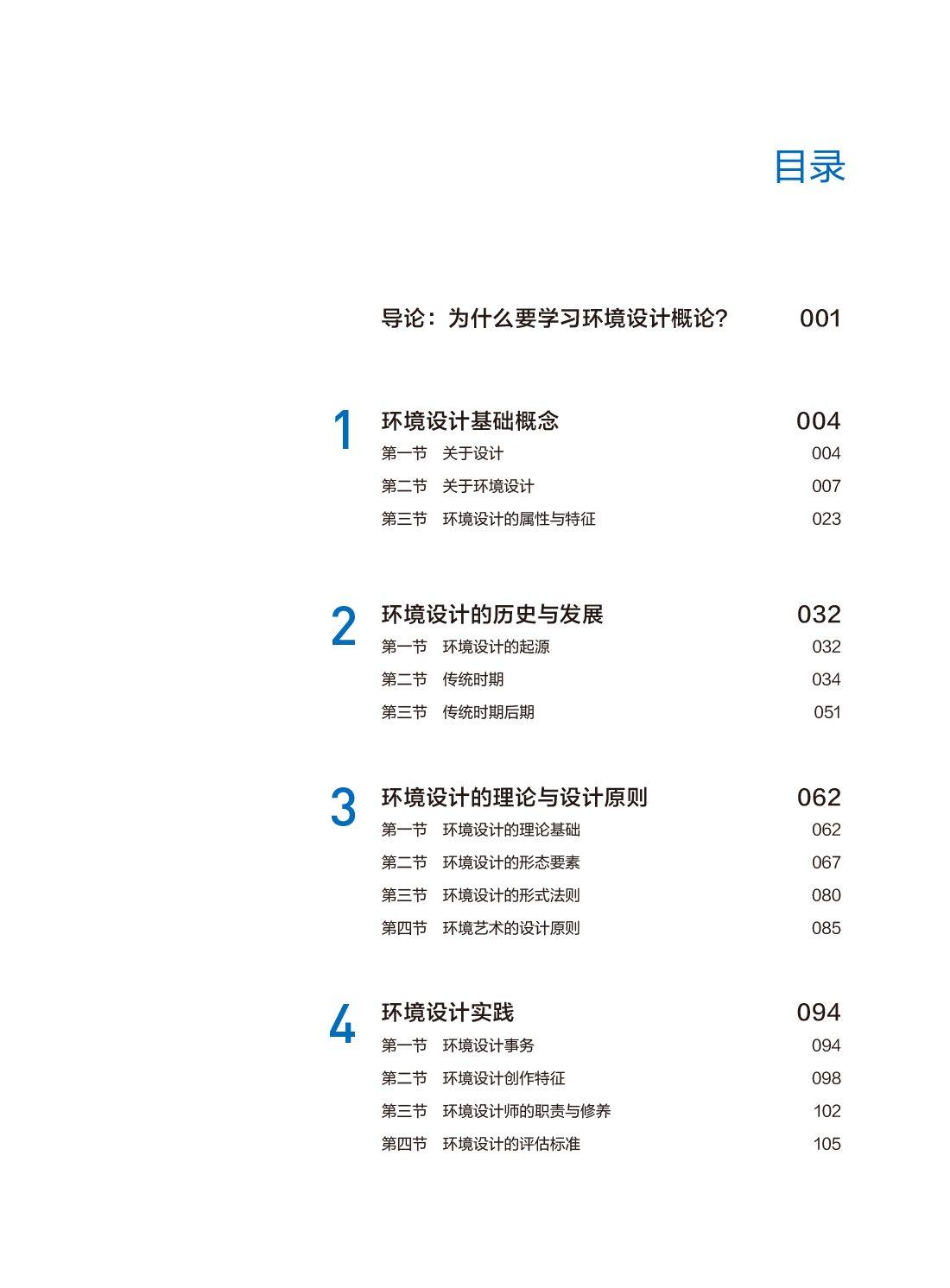 目录

导论：为什么要学习环境设计概论？ 001

1 环境设计基础概念 004
第一节 关于设计 004
第二节 关于环境设计 007
第三节 环境设计的属性与特征 023

2 环境设计的历史与发展 032
第一节 环境设计的起源 032
第二节 传统时期 034
第三节 传统时期后期 051

3 环境设计的理论与设计原则 062
第一节 环境设计的理论基础 062
第二节 环境设计的形态要素 067
第三节 环境设计的形式法则 080
第四节 环境艺术的设计原则 085

4 环境设计实践 094
第一节 环境设计事务 094
第二节 环境设计创作特征 098
第三节 环境设计师的职责与修养 102
第四节 环境设计的评估标准 105